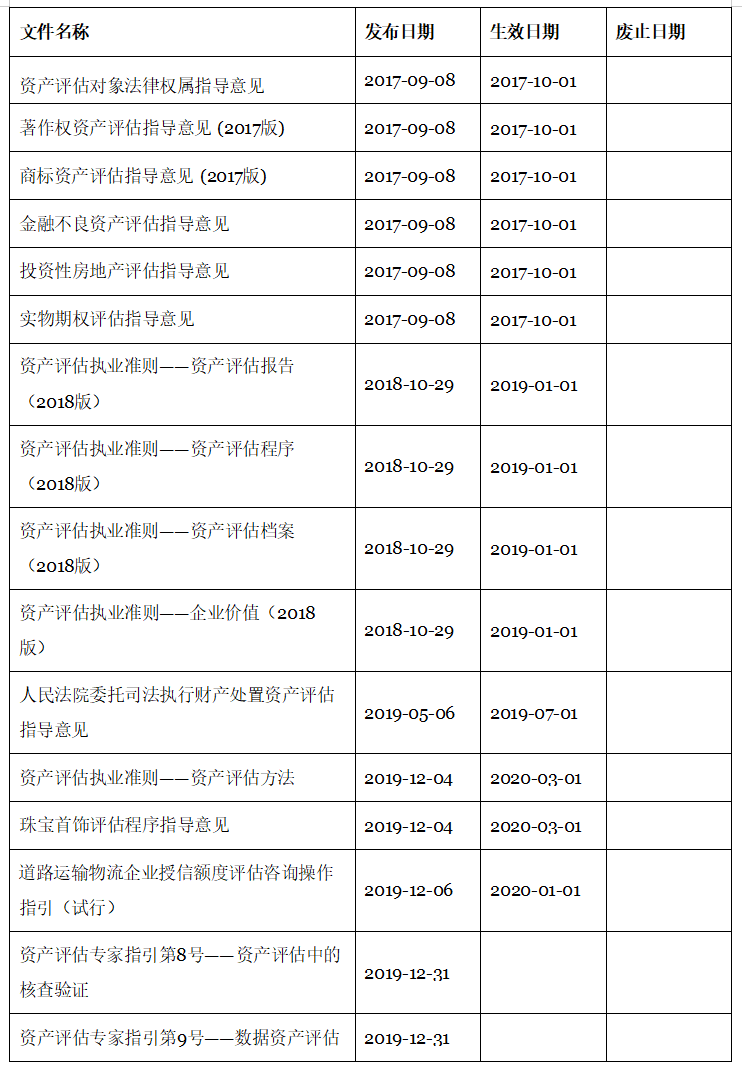 | 文件名称 | 发布日期 | 生效日期 | 废止日期 |
|---|---|---|---|
| 资产评估对象法律权属指导意见 | 2017-09-08 | 2017-10-01 | |
| 著作权资产评估指导意见 (2017版) | 2017-09-08 | 2017-10-01 | |
| 商标资产评估指导意见 (2017版) | 2017-09-08 | 2017-10-01 | |
| 金融不良资产评估指导意见 | 2017-09-08 | 2017-10-01 | |
| 投资性房地产评估指导意见 | 2017-09-08 | 2017-10-01 | |
| 实物期权评估指导意见 | 2017-09-08 | 2017-10-01 | |
| 资产评估执业准则——资产评估报告（2018版） | 2018-10-29 | 2019-01-01 | |
| 资产评估执业准则——资产评估程序（2018版） | 2018-10-29 | 2019-01-01 | |
| 资产评估执业准则——资产评估档案（2018版） | 2018-10-29 | 2019-01-01 | |
| 资产评估执业准则——企业价值（2018版） | 2018-10-29 | 2019-01-01 | |
| 人民法院委托司法执行财产处置资产评估指导意见 | 2019-05-06 | 2019-07-01 | |
| 资产评估执业准则——资产评估方法 | 2019-12-04 | 2020-03-01 | |
| 珠宝首饰评估程序指导意见 | 2019-12-04 | 2020-03-01 | |
| 道路运输物流企业授信额度评估咨询操作指引（试行） | 2019-12-06 | 2020-01-01 | |
| 资产评估专家指引第8号——资产评估中的核查验证 | 2019-12-31 | | |
| 资产评估专家指引第9号——数据资产评估 | 2019-12-31 | | |